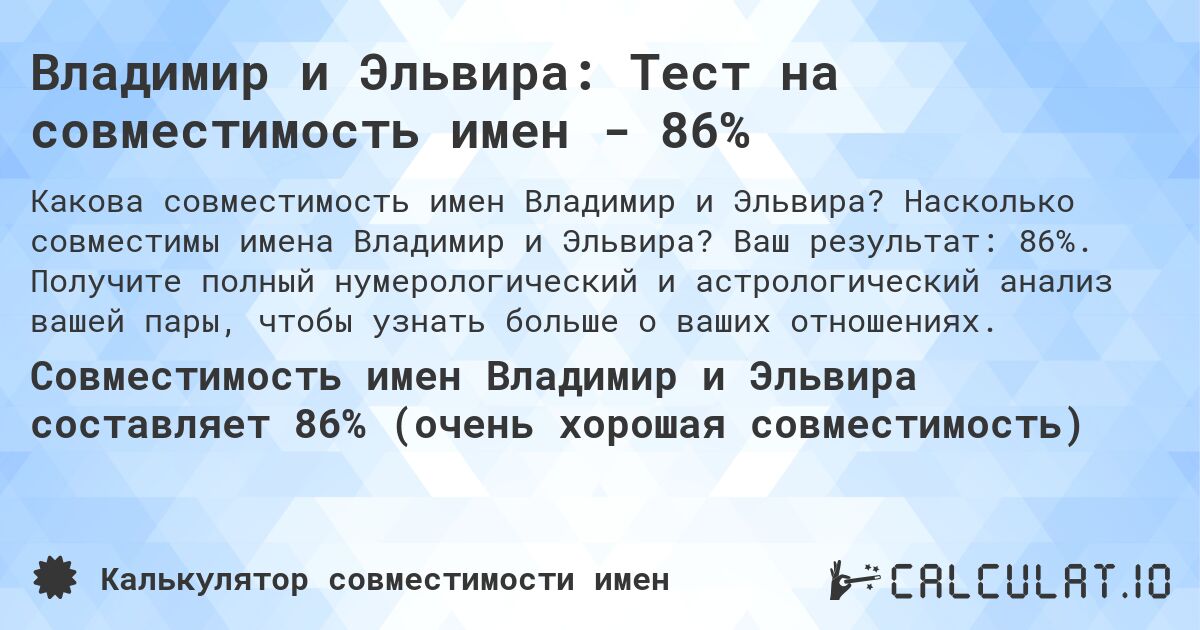 Владимир и Эльвира: Тест на совместимость имен - 86%

Какова совместимость имен Владимир и Эльвира? Насколько совместимы имена Владимир и Эльвира? Ваш результат: 86%. Получите полный нумерологический и астрологический анализ вашей пары, чтобы узнать больше о ваших отношениях.

Совместимость имен Владимир и Эльвира составляет 86% (очень хорошая совместимость)

Калькулятор совместимости имен

CALCULAT.IO